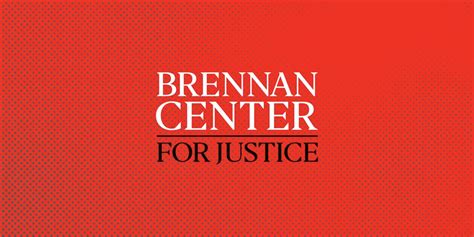 BRENNAN CENTER
FOR JUSTICE